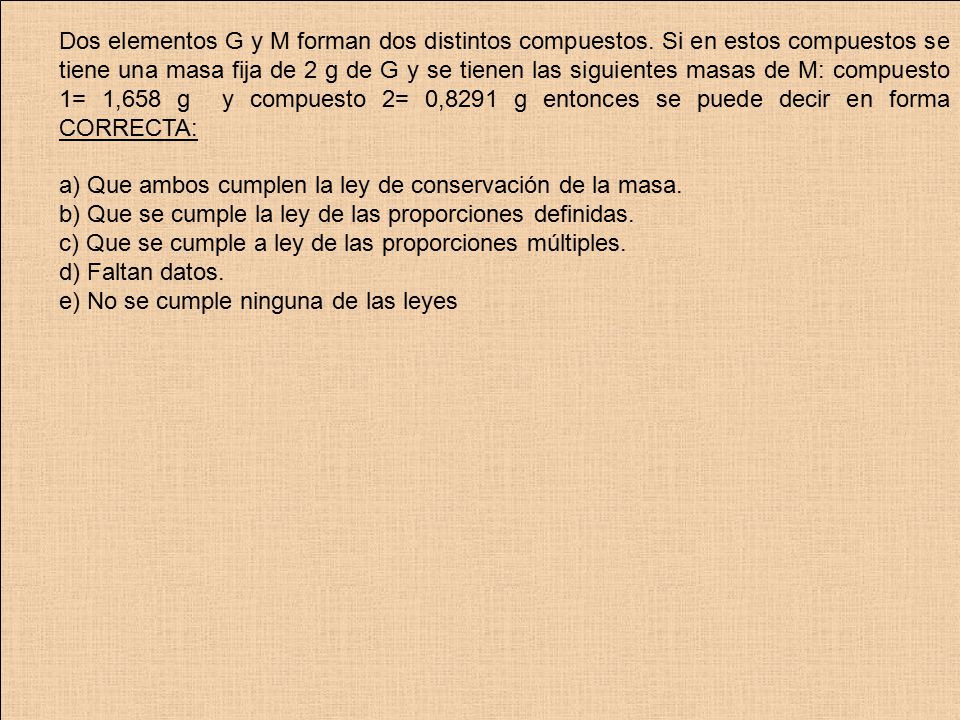 Dos elementos G y M forman dos distintos compuestos. Si en estos compuestos se tiene una masa fija de 2 g de G y se tienen las siguientes masas de M: compuesto 1= 1,658 g y compuesto 2= 0,8291 g entonces se puede decir en forma CORRECTA:

a) Que ambos cumplen la ley de conservación de la masa.
b) Que se cumple la ley de las proporciones definidas.
c) Que se cumple a ley de las proporciones múltiples.
d) Faltan datos.
e) No se cumple ninguna de las leyes